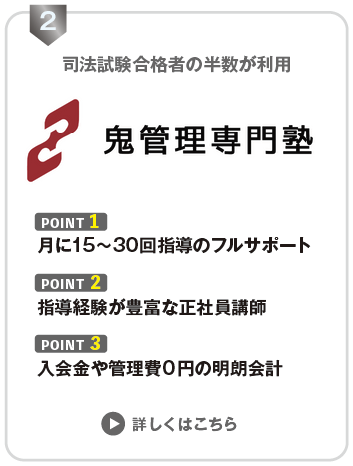 2

司法試験合格者の半数が利用

鬼管理専門塾

POINT 1
月に15～30回指導のフルサポート

POINT 2
指導経験が豊富な正社員講師

POINT 3
入会金や管理費0円の明朗会計

詳しくはこちら